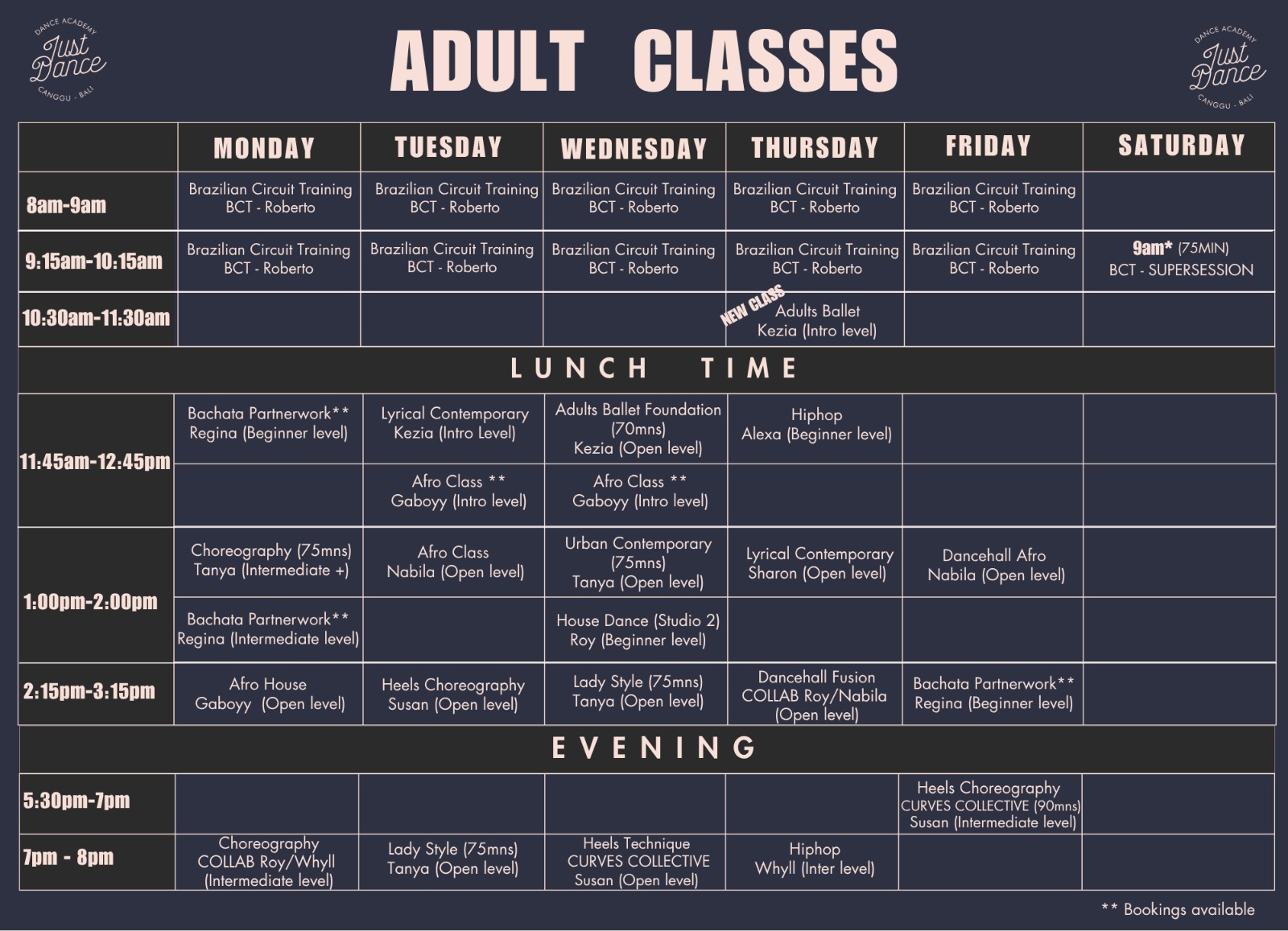 DANCE ACADEMY
Just Dance
CANGGU - BALI

ADULT CLASSES

DANCE ACADEMY
Just Dance
CANGGU - BALI

|  | MONDAY | TUESDAY | WEDNESDAY | THURSDAY | FRIDAY | SATURDAY |
|---|---|---|---|---|---|---|
| 8am-9am | Brazilian Circuit Training BCT - Roberto | Brazilian Circuit Training BCT - Roberto | Brazilian Circuit Training BCT - Roberto | Brazilian Circuit Training BCT - Roberto | Brazilian Circuit Training BCT - Roberto |  |
| 9:15am-10:15am | Brazilian Circuit Training BCT - Roberto | Brazilian Circuit Training BCT - Roberto | Brazilian Circuit Training BCT - Roberto | Brazilian Circuit Training BCT - Roberto | Brazilian Circuit Training BCT - Roberto | 9am* (75MIN) BCT - SUPERSESSION |
| 10:30am-11:30am |  |  |  | NEW CLASS Adults Ballet Kezia (Intro level) |  |  |
| LUNCH TIME |  |  |  |  |  |  |
| 11:45am-12:45pm | Bachata Partnerwork** Regina (Beginner level) | Lyrical Contemporary Kezia (Intro Level) | Adults Ballet Foundation (70mns) Kezia (Open level) | Hiphop Alexa (Beginner level) |  |  |
|  |  | Afro Class ** Gaboyy (Intro level) | Afro Class ** Gaboyy (Intro level) |  |  |  |
| 1:00pm-2:00pm | Choreography (75mns) Tanya (Intermediate +) | Afro Class Nabila (Open level) | Urban Contemporary (75mns) Tanya (Open level) | Lyrical Contemporary Sharon (Open level) | Dancehall Afro Nabila (Open level) |  |
|  | Bachata Partnerwork** Regina (Intermediate level) |  | House Dance (Studio 2) Roy (Beginner level) |  |  |  |
| 2:15pm-3:15pm | Afro House Gaboyy (Open level) | Heels Choreography Susan (Open level) | Lady Style (75mns) Tanya (Open level) | Dancehall Fusion COLLAB Roy/Nabila (Open level) | Bachata Partnerwork** Regina (Beginner level) |  |
| EVENING |  |  |  |  |  |  |
| 5:30pm-7pm |  |  |  |  | Heels Choreography CURVES COLLECTIVE (90mns) Susan (Intermediate level) |  |
| 7pm - 8pm | Choreography COLLAB Roy/Whyll (Intermediate level) | Lady Style (75mns) Tanya (Open level) | Heels Technique CURVES COLLECTIVE Susan (Open level) | Hiphop Whyll (Inter level) |  |  |

** Bookings available